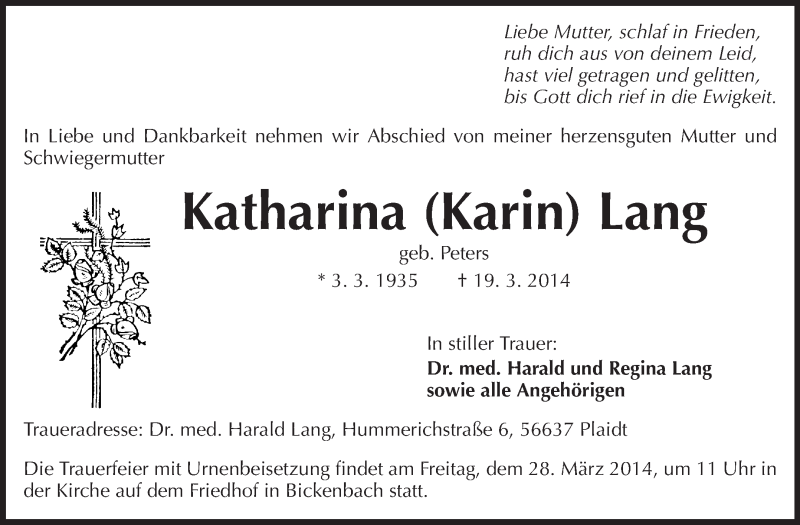 Liebe Mutter, schlaf in Frieden,
ruh dich aus von deinem Leid,
hast viel getragen und gelitten,
bis Gott dich rief in die Ewigkeit.

In Liebe und Dankbarkeit nehmen wir Abschied von meiner herzensguten Mutter und Schwiegermutter

Katharina (Karin) Lang

geb. Peters

* 3. 3. 1935 † 19. 3. 2014

In stiller Trauer:
Dr. med. Harald und Regina Lang
sowie alle Angehörigen

Traueradresse: Dr. med. Harald Lang, Hummerichstraße 6, 56637 Plaidt

Die Trauerfeier mit Urnenbeisetzung findet am Freitag, dem 28. März 2014, um 11 Uhr in der Kirche auf dem Friedhof in Bickenbach statt.